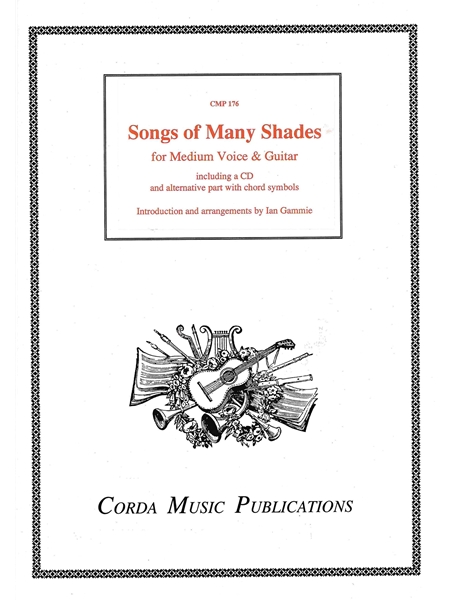 CMP 176

Songs of Many Shades

for Medium Voice & Guitar

including a CD
and alternative part with chord symbols

Introduction and arrangements by Ian Gammie

CORDA MUSIC PUBLICATIONS